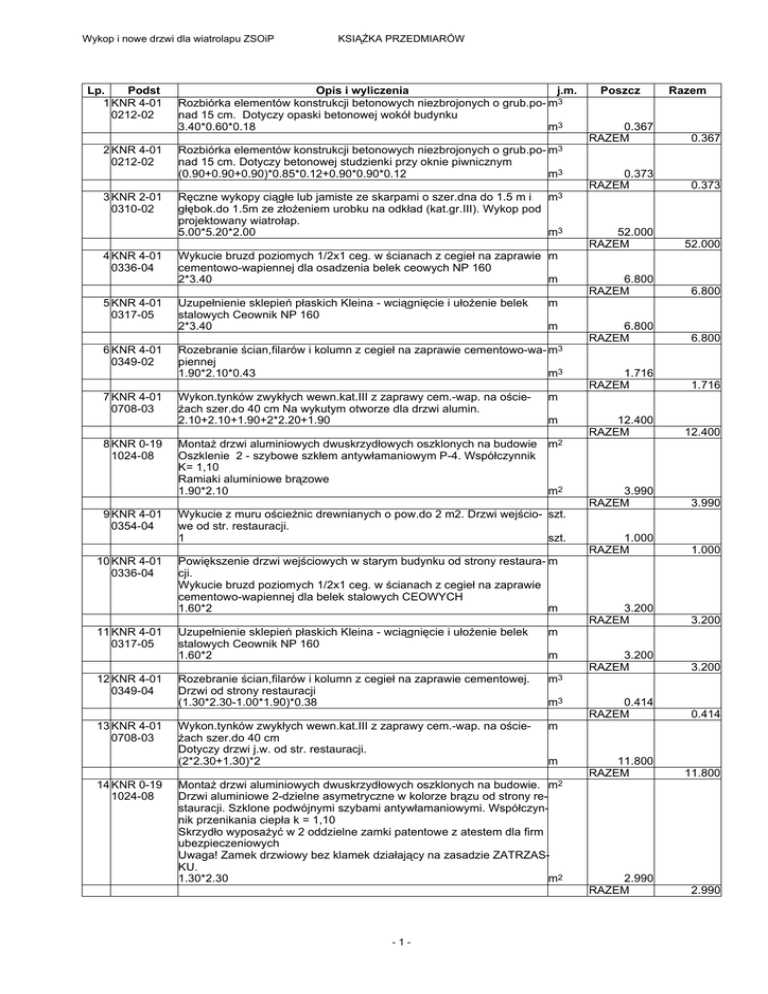 Wykop i nowe drzwi dla wiatrolapu ZSOiP KSIĄŻKA PRZEDMIARÓW

| Lp. | Podst | Opis i wyliczenia | j.m. | Poszcz | Razem |
|---|---|---|---|---|---|
| 1 | KNR 4-01 0212-02 | Rozbiórka elementów konstrukcji betonowych niezbrojonych o grub.ponad 15 cm. Dotyczy opaski betonowej wokół budynku | $m^3$ | | |
| | | 3.40*0.60*0.18 | $m^3$ | 0.367 | |
| | | | | RAZEM | 0.367 |
| 2 | KNR 4-01 0212-02 | Rozbiórka elementów konstrukcji betonowych niezbrojonych o grub.ponad 15 cm. Dotyczy betonowej studzienki przy oknie piwnicznym | $m^3$ | | |
| | | (0.90+0.90+0.90)*0.85*0.12+0.90*0.90*0.12 | $m^3$ | 0.373 | |
| | | | | RAZEM | 0.373 |
| 3 | KNR 2-01 0310-02 | Ręczne wykopy ciągłe lub jamiste ze skarpami o szer.dna do 1.5 m i głębok.do 1.5m ze złożeniem urobku na odkład (kat.gr.III). Wykop pod projektowany wiatrołap. | $m^3$ | | |
| | | 5.00*5.20*2.00 | $m^3$ | 52.000 | |
| | | | | RAZEM | 52.000 |
| 4 | KNR 4-01 0336-04 | Wykucie bruzd poziomych 1/2x1 ceg. w ścianach z cegieł na zaprawie cementowo-wapiennej dla osadzenia belek ceowych NP 160 | m | | |
| | | 2*3.40 | m | 6.800 | |
| | | | | RAZEM | 6.800 |
| 5 | KNR 4-01 0317-05 | Uzupełnienie sklepień płaskich Kleina - wciągnięcie i ułożenie belek stalowych Ceownik NP 160 | m | | |
| | | 2*3.40 | m | 6.800 | |
| | | | | RAZEM | 6.800 |
| 6 | KNR 4-01 0349-02 | Rozebranie ścian,filarów i kolumn z cegieł na zaprawie cementowo-wapiennej | $m^3$ | | |
| | | 1.90*2.10*0.43 | $m^3$ | 1.716 | |
| | | | | RAZEM | 1.716 |
| 7 | KNR 4-01 0708-03 | Wykon.tynków zwykłych wewn.kat.III z zaprawy cem.-wap. na ościeżach szer.do 40 cm Na wykutym otworze dla drzwi alumin. | m | | |
| | | 2.10+2.10+1.90+2*2.20+1.90 | m | 12.400 | |
| | | | | RAZEM | 12.400 |
| 8 | KNR 0-19 1024-08 | Montaż drzwi aluminiowych dwuskrzydłowych oszklonych na budowie Oszklenie 2 - szybowe szkłem antywłamaniowym P-4. Współczynnik K= 1,10 Ramiaki aluminiowe brązowe | $m^2$ | | |
| | | 1.90*2.10 | $m^2$ | 3.990 | |
| | | | | RAZEM | 3.990 |
| 9 | KNR 4-01 0354-04 | Wykucie z muru ościeżnic drewnianych o pow.do 2 m2. Drzwi wejściowe od str. restauracji. | szt. | | |
| | | 1 | szt. | 1.000 | |
| | | | | RAZEM | 1.000 |
| 10 | KNR 4-01 0336-04 | Powiększenie drzwi wejściowych w starym budynku od strony restauracji. Wykucie bruzd poziomych 1/2x1 ceg. w ścianach z cegieł na zaprawie cementowo-wapiennej dla belek stalowych CEOWYCH | m | | |
| | | 1.60*2 | m | 3.200 | |
| | | | | RAZEM | 3.200 |
| 11 | KNR 4-01 0317-05 | Uzupełnienie sklepień płaskich Kleina - wciągnięcie i ułożenie belek stalowych Ceownik NP 160 | m | | |
| | | 1.60*2 | m | 3.200 | |
| | | | | RAZEM | 3.200 |
| 12 | KNR 4-01 0349-04 | Rozebranie ścian,filarów i kolumn z cegieł na zaprawie cementowej. Drzwi od strony restauracji | $m^3$ | | |
| | | (1.30*2.30-1.00*1.90)*0.38 | $m^3$ | 0.414 | |
| | | | | RAZEM | 0.414 |
| 13 | KNR 4-01 0708-03 | Wykon.tynków zwykłych wewn.kat.III z zaprawy cem.-wap. na ościeżach szer.do 40 cm Dotyczy drzwi j.w. od str. restauracji. | m | | |
| | | (2*2.30+1.30)*2 | m | 11.800 | |
| | | | | RAZEM | 11.800 |
| 14 | KNR 0-19 1024-08 | Montaż drzwi aluminiowych dwuskrzydłowych oszklonych na budowie. Drzwi aluminiowe 2-dzielne asymetryczne w kolorze brązu od strony restauracji. Szklone podwójnymi szybami antywłamaniowymi. Współczynnik przenikania ciepła k = 1,10 Skrzydło wyposażyć w 2 oddzielne zamki patentowe z atestem dla firm ubezpieczeniowych Uwaga! Zamek drzwiowy bez klamek działający na zasadzie ZATRZASKU. | $m^2$ | | |
| | | 1.30*2.30 | $m^2$ | 2.990 | |
| | | | | RAZEM | 2.990 |

- 1 -